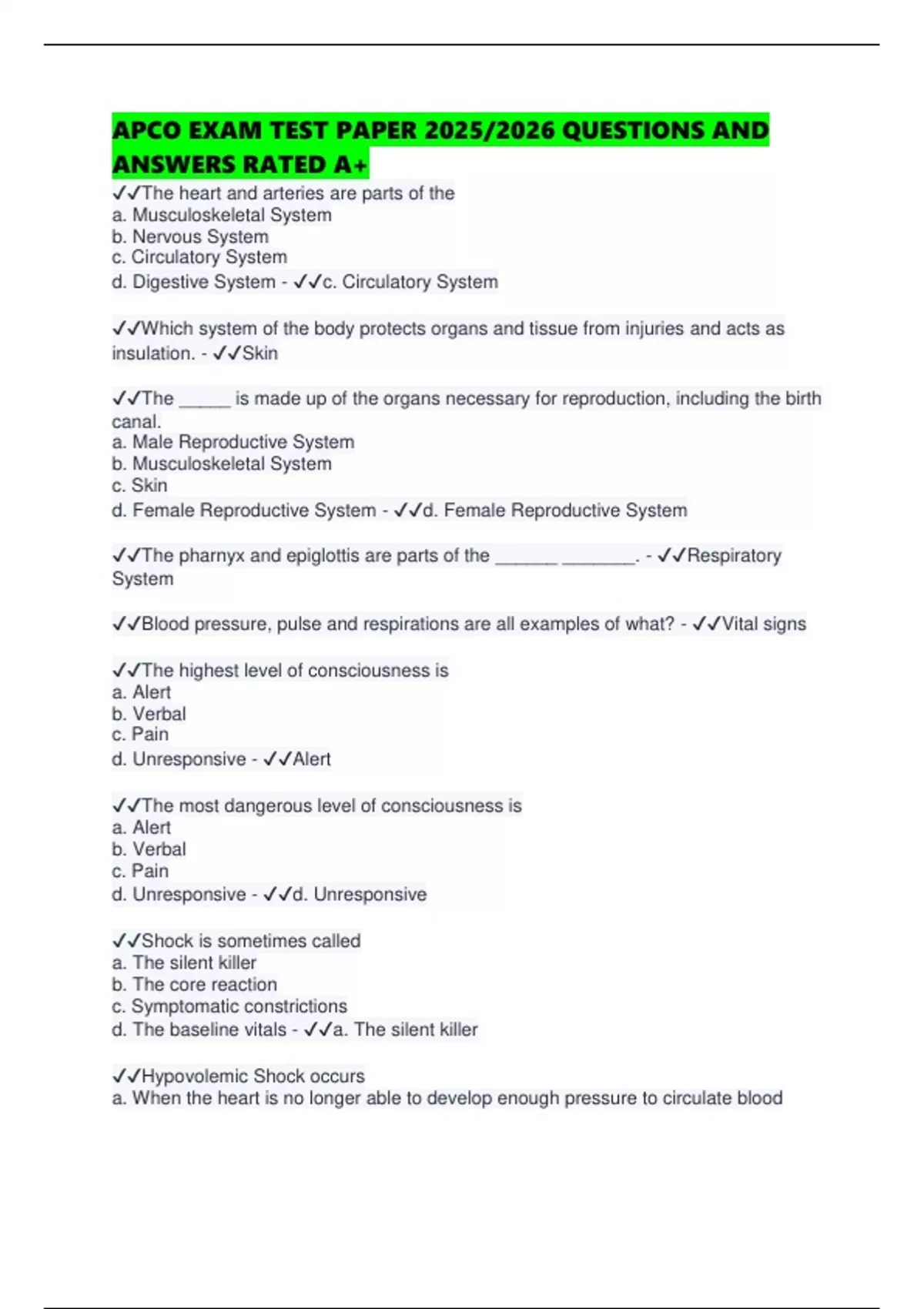 APCO EXAM TEST PAPER 2025/2026 QUESTIONS AND ANSWERS RATED A+

✓✓The heart and arteries are parts of the
a. Musculoskeletal System
b. Nervous System
c. Circulatory System
d. Digestive System - ✓✓c. Circulatory System

✓✓Which system of the body protects organs and tissue from injuries and acts as insulation. - ✓✓Skin

✓✓The ____ is made up of the organs necessary for reproduction, including the birth canal.
a. Male Reproductive System
b. Musculoskeletal System
c. Skin
d. Female Reproductive System - ✓✓d. Female Reproductive System

✓✓The pharnyx and epiglottis are parts of the ____ ____. - ✓✓Respiratory System

✓✓Blood pressure, pulse and respirations are all examples of what? - ✓✓Vital signs

✓✓The highest level of consciousness is
a. Alert
b. Verbal
c. Pain
d. Unresponsive - ✓✓Alert

✓✓The most dangerous level of consciousness is
a. Alert
b. Verbal
c. Pain
d. Unresponsive - ✓✓d. Unresponsive

✓✓Shock is sometimes called
a. The silent killer
b. The core reaction
c. Symptomatic constrictions
d. The baseline vitals - ✓✓a. The silent killer

✓✓Hypovolemic Shock occurs
a. When the heart is no longer able to develop enough pressure to circulate blood